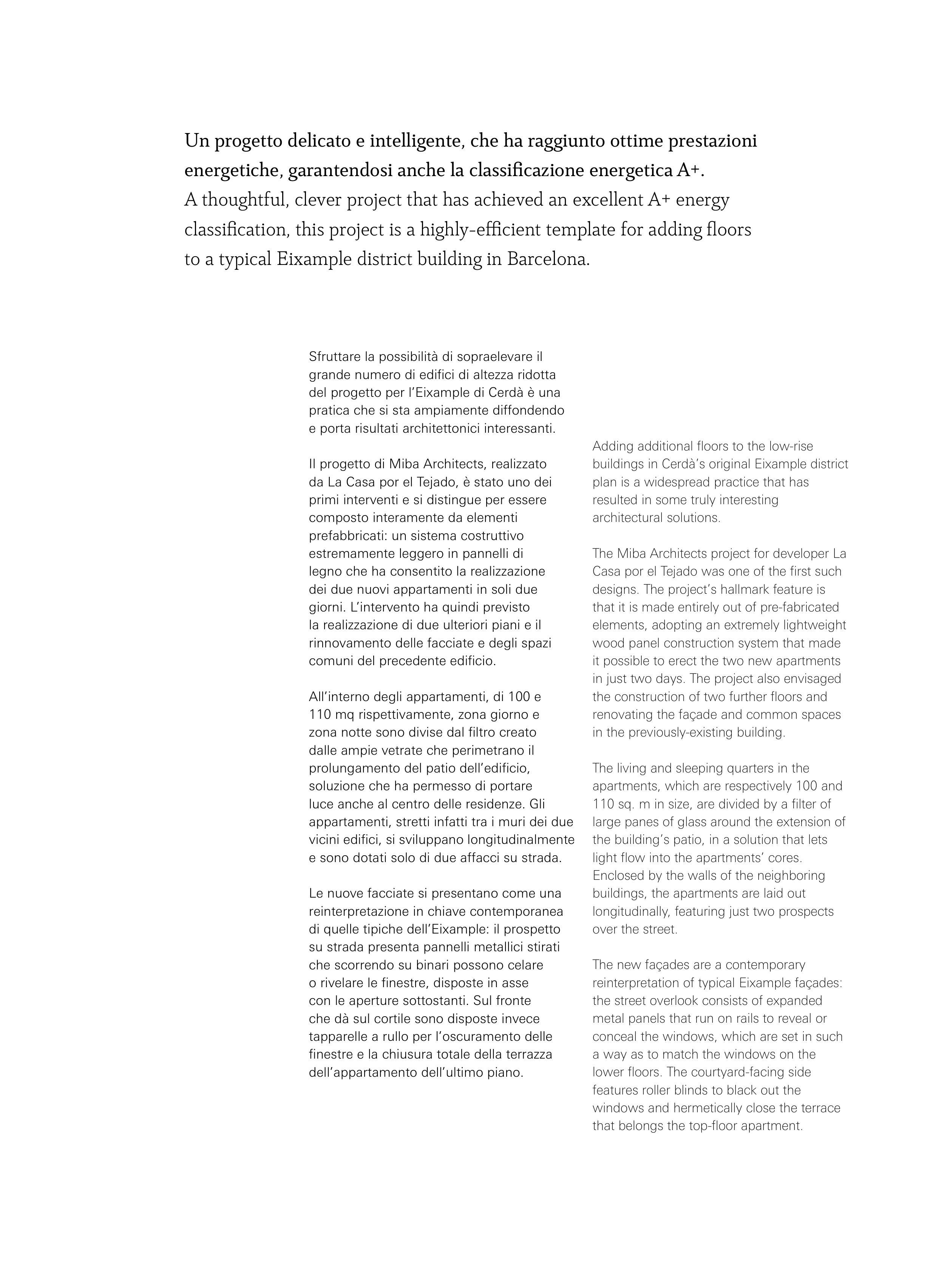 Un progetto delicato e intelligente, che ha raggiunto ottime prestazioni energetiche, garantendosi anche la classificazione energetica A+.
A thoughtful, clever project that has achieved an excellent A+ energy classification, this project is a highly-efficient template for adding floors to a typical Eixample district building in Barcelona.

Sfruttare la possibilità di sopraelevare il grande numero di edifici di altezza ridotta del progetto per l'Eixample di Cerdà è una pratica che si sta ampiamente diffondendo e porta risultati architettonici interessanti.

Il progetto di Miba Architects, realizzato da La Casa por el Tejado, è stato uno dei primi interventi e si distingue per essere composto interamente da elementi prefabbricati: un sistema costruttivo estremamente leggero in pannelli di legno che ha consentito la realizzazione dei due nuovi appartamenti in soli due giorni. L'intervento ha quindi previsto la realizzazione di due ulteriori piani e il rinnovamento delle facciate e degli spazi comuni del precedente edificio.

All'interno degli appartamenti, di 100 e 110 mq rispettivamente, zona giorno e zona notte sono divise dal filtro creato dalle ampie vetrate che perimetrano il prolungamento del patio dell'edificio, soluzione che ha permesso di portare luce anche al centro delle residenze. Gli appartamenti, stretti infatti tra i muri dei due vicini edifici, si sviluppano longitudinalmente e sono dotati solo di due affacci su strada.

Le nuove facciate si presentano come una reinterpretazione in chiave contemporanea di quelle tipiche dell'Eixample: il prospetto su strada presenta pannelli metallici stirati che scorrendo su binari possono celare o rivelare le finestre, disposte in asse con le aperture sottostanti. Sul fronte che dà sul cortile sono disposte invece tapparelle a rullo per l'oscuramento delle finestre e la chiusura totale della terrazza dell'appartamento dell'ultimo piano.

Adding additional floors to the low-rise buildings in Cerdà's original Eixample district plan is a widespread practice that has resulted in some truly interesting architectural solutions.

The Miba Architects project for developer La Casa por el Tejado was one of the first such designs. The project's hallmark feature is that it is made entirely out of pre-fabricated elements, adopting an extremely lightweight wood panel construction system that made it possible to erect the two new apartments in just two days. The project also envisaged the construction of two further floors and renovating the façade and common spaces in the previously-existing building.

The living and sleeping quarters in the apartments, which are respectively 100 and 110 sq. m in size, are divided by a filter of large panes of glass around the extension of the building's patio, in a solution that lets light flow into the apartments' cores. Enclosed by the walls of the neighboring buildings, the apartments are laid out longitudinally, featuring just two prospects over the street.

The new façades are a contemporary reinterpretation of typical Eixample façades: the street overlook consists of expanded metal panels that run on rails to reveal or conceal the windows, which are set in such a way as to match the windows on the lower floors. The courtyard-facing side features roller blinds to black out the windows and hermetically close the terrace that belongs the top-floor apartment.